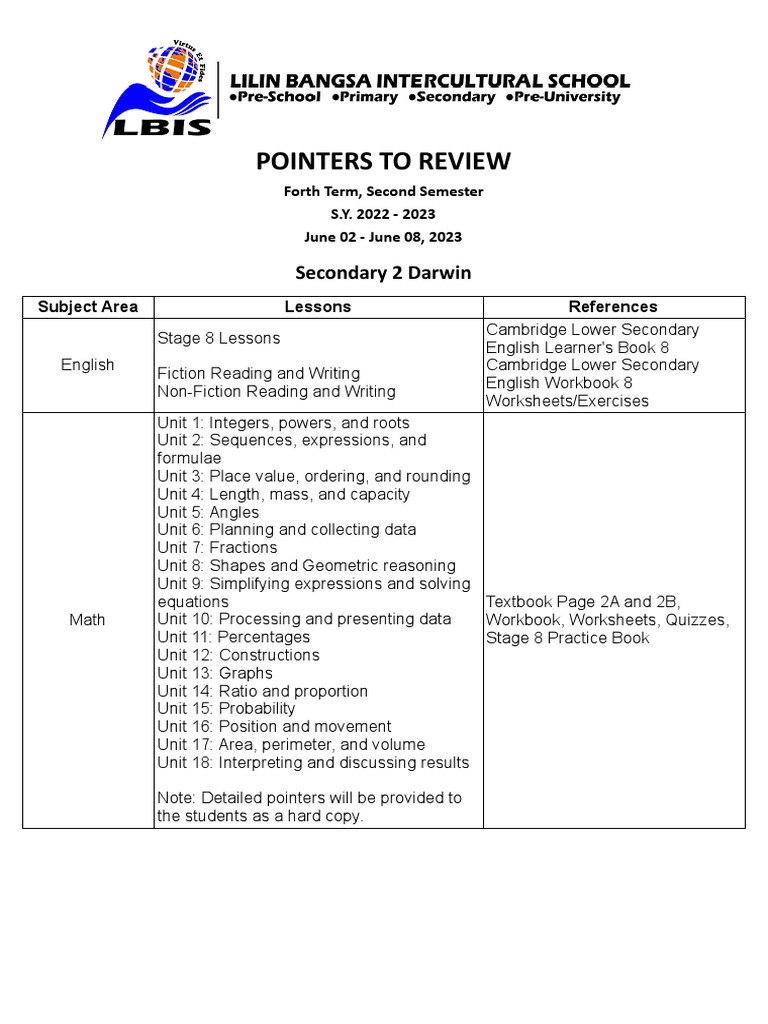 Virtus Et Fides

LBIS

LILIN BANGSA INTERCULTURAL SCHOOL
•Pre-School •Primary •Secondary •Pre-University

POINTERS TO REVIEW

Forth Term, Second Semester

S.Y. 2022 - 2023

June 02 - June 08, 2023

Secondary 2 Darwin

| Subject Area | Lessons | References |
|---|---|---|
| English | Stage 8 Lessons<br><br>Fiction Reading and Writing<br>Non-Fiction Reading and Writing | Cambridge Lower Secondary English Learner's Book 8<br>Cambridge Lower Secondary English Workbook 8<br>Worksheets/Exercises |
| Math | Unit 1: Integers, powers, and roots<br>Unit 2: Sequences, expressions, and formulae<br>Unit 3: Place value, ordering, and rounding<br>Unit 4: Length, mass, and capacity<br>Unit 5: Angles<br>Unit 6: Planning and collecting data<br>Unit 7: Fractions<br>Unit 8: Shapes and Geometric reasoning<br>Unit 9: Simplifying expressions and solving equations<br>Unit 10: Processing and presenting data<br>Unit 11: Percentages<br>Unit 12: Constructions<br>Unit 13: Graphs<br>Unit 14: Ratio and proportion<br>Unit 15: Probability<br>Unit 16: Position and movement<br>Unit 17: Area, perimeter, and volume<br>Unit 18: Interpreting and discussing results<br><br>Note: Detailed pointers will be provided to the students as a hard copy. | Textbook Page 2A and 2B, Workbook, Worksheets, Quizzes, Stage 8 Practice Book |